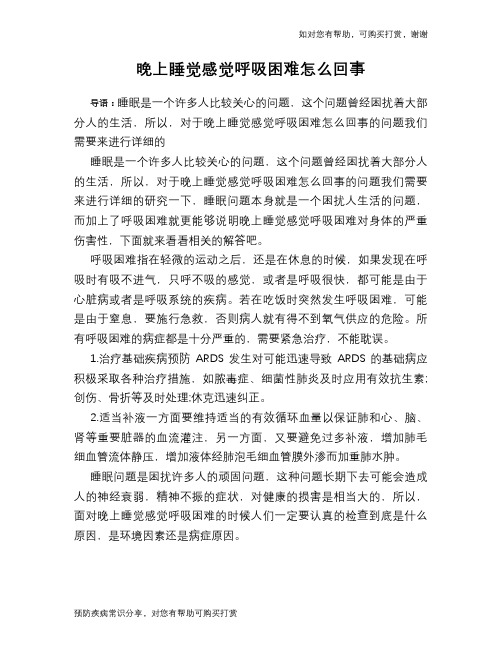 如对您有帮助，可购买打赏，谢谢

晚上睡觉感觉呼吸困难怎么回事

导语：睡眠是一个许多人比较关心的问题，这个问题曾经困扰着大部分人的生活，所以，对于晚上睡觉感觉呼吸困难怎么回事的问题我们需要来进行详细的

睡眠是一个许多人比较关心的问题，这个问题曾经困扰着大部分人的生活，所以，对于晚上睡觉感觉呼吸困难怎么回事的问题我们需要来进行详细的研究一下，睡眠问题本身就是一个困扰人生活的问题，而加上了呼吸困难就更能够说明晚上睡觉感觉呼吸困难对身体的严重伤害性，下面就来看看相关的解答吧。

呼吸困难指在轻微的运动之后，还是在休息的时候，如果发现在呼吸时有吸不进气，只呼不吸的感觉，或者是呼吸很快，都可能是由于心脏病或者是呼吸系统的疾病。若在吃饭时突然发生呼吸困难，可能是由于窒息，要施行急救，否则病人就有得不到氧气供应的危险。所有呼吸困难的病症都是十分严重的，需要紧急治疗，不能耽误。

1.治疗基础疾病预防 ARDS 发生对可能迅速导致 ARDS 的基础病应积极采取各种治疗措施，如脓毒症、细菌性肺炎及时应用有效抗生素;创伤、骨折等及时处理;休克迅速纠正。

2.适当补液一方面要维持适当的有效循环血量以保证肺和心、脑、肾等重要脏器的血流灌注，另一方面，又要避免过多补液，增加肺毛细血管流体静压，增加液体经肺泡毛细血管膜外渗而加重肺水肿。

睡眠问题是困扰许多人的顽固问题，这种问题长期下去可能会造成人的神经衰弱，精神不振的症状，对健康的损害是相当大的，所以，面对晚上睡觉感觉呼吸困难的时候人们一定要认真的检查到底是什么原因，是环境因素还是病症原因。

预防疾病常识分享，对您有帮助可购买打赏